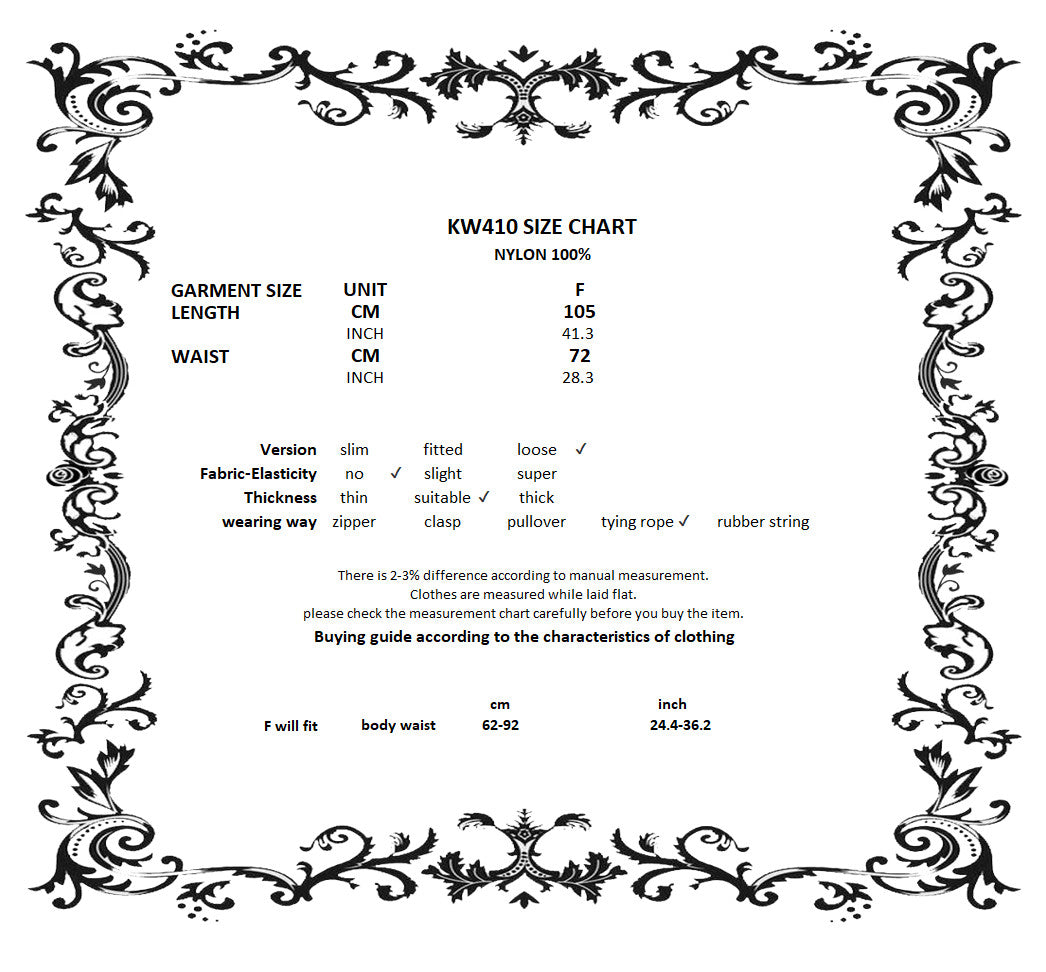 KW410 SIZE CHART
NYLON 100%

| GARMENT SIZE | UNIT | F |
|---|---|---|
| LENGTH | CM | 105 |
| | INCH | 41.3 |
| WAIST | CM | 72 |
| | INCH | 28.3 |

| Version | slim | fitted | loose ✓ | | |
|---|---|---|---|---|---|
| Fabric-Elasticity | no ✓ | slight | super | | |
| Thickness | thin | suitable ✓ | thick | | |
| wearing way | zipper | clasp | pullover | tying rope ✓ | rubber string |

There is 2-3% difference according to manual measurement.
Clothes are measured while laid flat.
please check the measurement chart carefully before you buy the item.
Buying guide according to the characteristics of clothing

| | | cm | inch |
|---|---|---|---|
| F will fit | body waist | 62-92 | 24.4-36.2 |